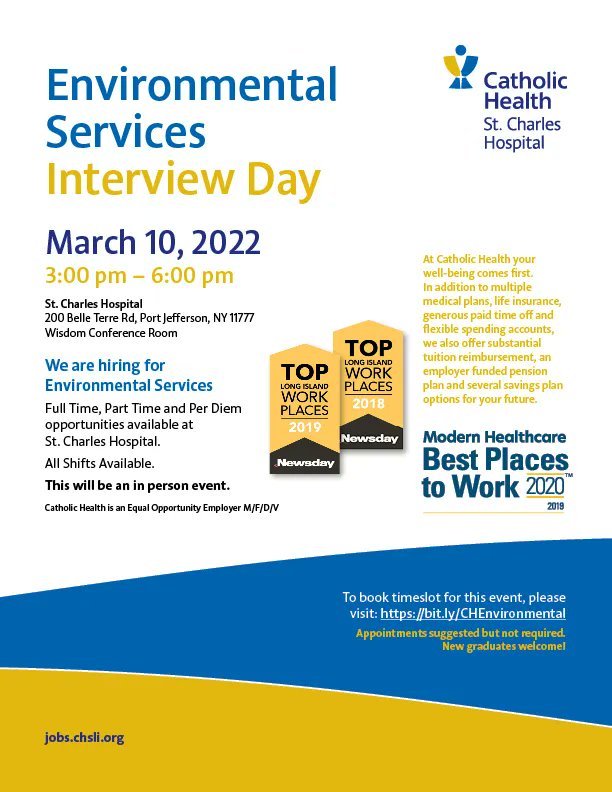 Environmental Services Interview Day

Catholic Health
St. Charles Hospital

March 10, 2022
3:00 pm – 6:00 pm

St. Charles Hospital
200 Belle Terre Rd, Port Jefferson, NY 11777
Wisdom Conference Room

We are hiring for Environmental Services

Full Time, Part Time and Per Diem opportunities available at St. Charles Hospital.

All Shifts Available.

This will be an in person event.

Catholic Health is an Equal Opportunity Employer M/F/D/V

TOP LONG ISLAND WORK PLACES 2019 Newsday

TOP LONG ISLAND WORK PLACES 2018 Newsday

At Catholic Health your well-being comes first. In addition to multiple medical plans, life insurance, generous paid time off and flexible spending accounts, we also offer substantial tuition reimbursement, an employer funded pension plan and several savings plan options for your future.

Modern Healthcare Best Places to Work 2020™ 2019

To book timeslot for this event, please visit: https://bit.ly/CHEnvironmental

Appointments suggested but not required. New graduates welcome!

jobs.chsli.org